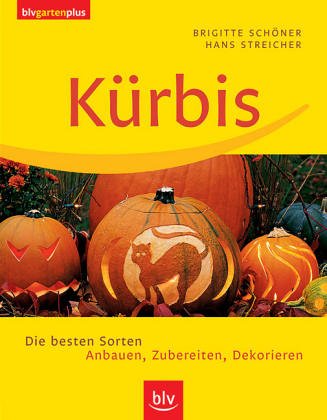 blvgartenplus

BRIGITTE SCHÖNER
HANS STREICHER

Kürbis

Die besten Sorten
Anbauen, Zubereiten, Dekorieren

blv